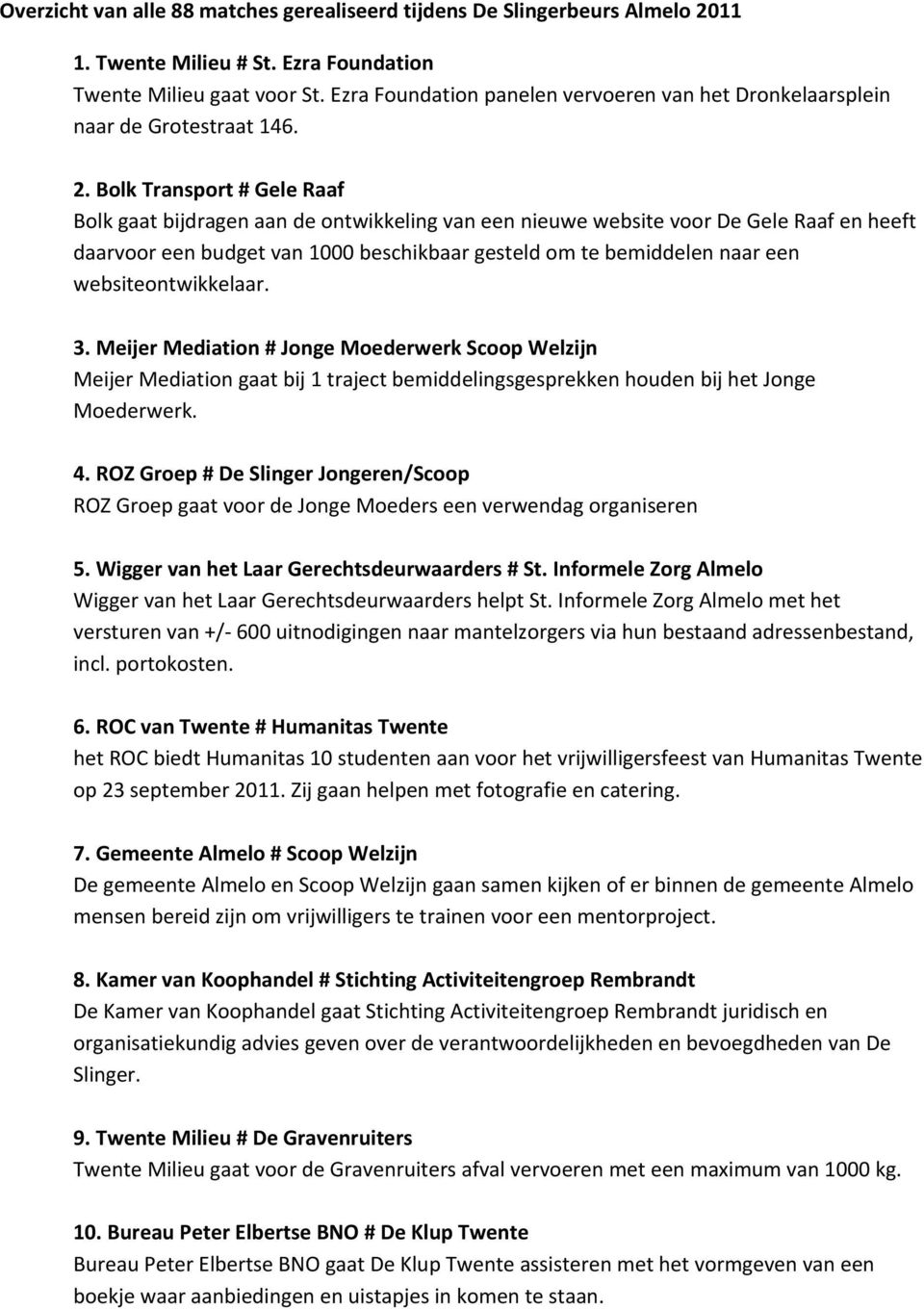 Overzicht van alle 88 matches gerealiseerd tijdens De Slingerbeurs Almelo 2011

1. Twente Milieu # St. Ezra Foundation
Twente Milieu gaat voor St. Ezra Foundation panelen vervoeren van het Dronkelaarsplein naar de Grotestraat 146.

2. Bolk Transport # Gele Raaf
Bolk gaat bijdragen aan de ontwikkeling van een nieuwe website voor De Gele Raaf en heeft daarvoor een budget van 1000 beschikbaar gesteld om te bemiddelen naar een websiteontwikkelaar.

3. Meijer Mediation # Jonge Moederwerk Scoop Welzijn
Meijer Mediation gaat bij 1 traject bemiddelingsgesprekken houden bij het Jonge Moederwerk.

4. ROZ Groep # De Slinger Jongeren/Scoop
ROZ Groep gaat voor de Jonge Moeders een verwendag organiseren

5. Wigger van het Laar Gerechtsdeurwaarders # St. Informele Zorg Almelo
Wigger van het Laar Gerechtsdeurwaarders helpt St. Informele Zorg Almelo met het versturen van +/- 600 uitnodigingen naar mantelzorgers via hun bestaand adressenbestand, incl. portokosten.

6. ROC van Twente # Humanitas Twente
het ROC biedt Humanitas 10 studenten aan voor het vrijwilligersfeest van Humanitas Twente op 23 september 2011. Zij gaan helpen met fotografie en catering.

7. Gemeente Almelo # Scoop Welzijn
De gemeente Almelo en Scoop Welzijn gaan samen kijken of er binnen de gemeente Almelo mensen bereid zijn om vrijwilligers te trainen voor een mentorproject.

8. Kamer van Koophandel # Stichting Activiteitengroep Rembrandt
De Kamer van Koophandel gaat Stichting Activiteitengroep Rembrandt juridisch en organisatiekundig advies geven over de verantwoordelijkheden en bevoegdheden van De Slinger.

9. Twente Milieu # De Gravenruiters
Twente Milieu gaat voor de Gravenruiters afval vervoeren met een maximum van 1000 kg.

10. Bureau Peter Elbertse BNO # De Klup Twente
Bureau Peter Elbertse BNO gaat De Klup Twente assisteren met het vormgeven van een boekje waar aanbiedingen en uistapjes in komen te staan.